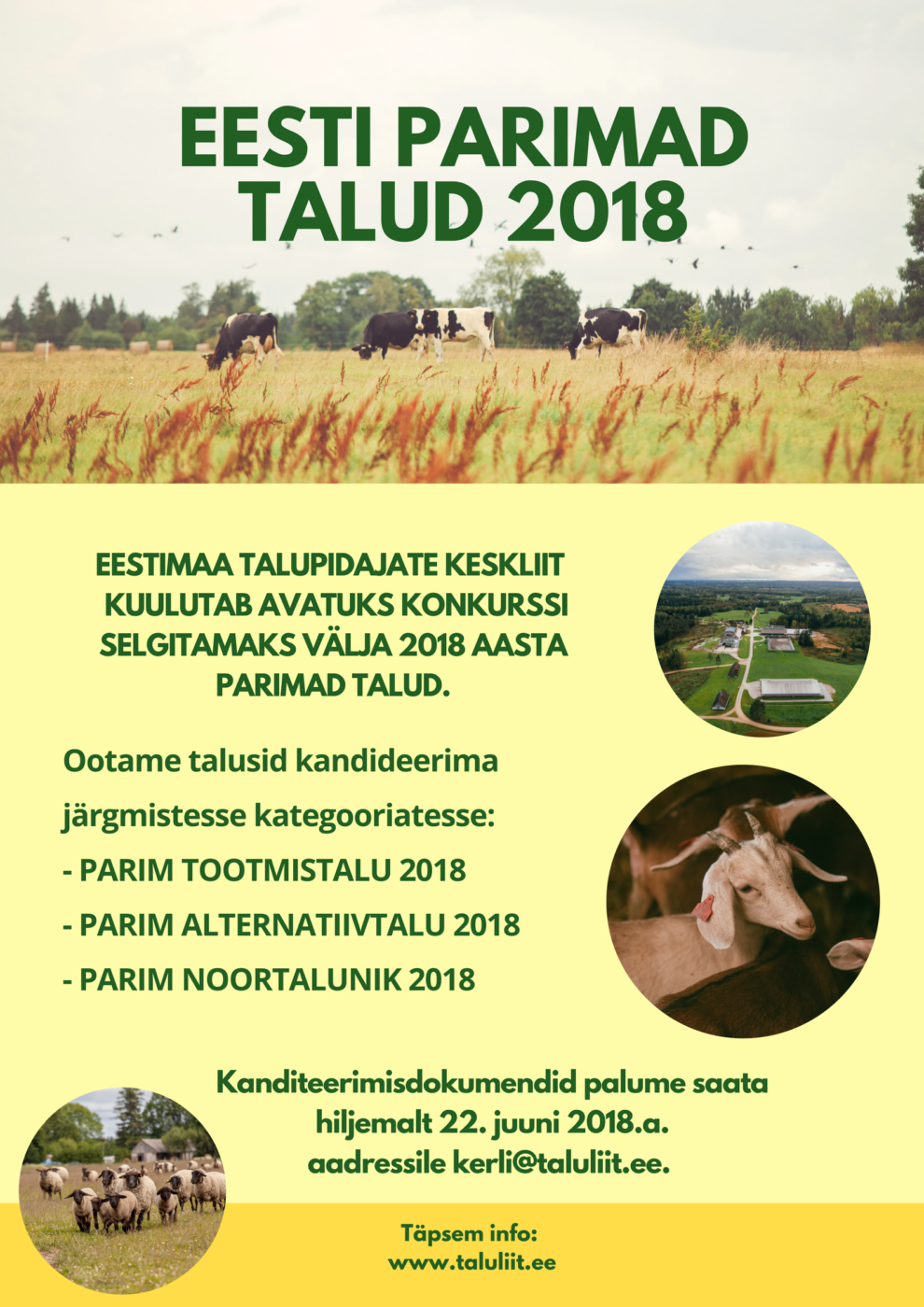 EESTI PARIMAD TALUD 2018

EESTIMAA TALUPIDAJATE KESKLIIT KUULUTAB AVATUKS KONKURSSI SELGITAMAKS VÄLJA 2018 AASTA PARIMAD TALUD.

Ootame talusid kandideerima järgmistesse kategooriatesse:
- PARIM TOOTMISTALU 2018
- PARIM ALTERNATIIVTALU 2018
- PARIM NOORTALUNIK 2018

Kanditeerimisdokumendid palume saata hiljemalt 22. juuni 2018.a. aadressile kerli@taluliit.ee.

Täpsem info:
www.taluliit.ee